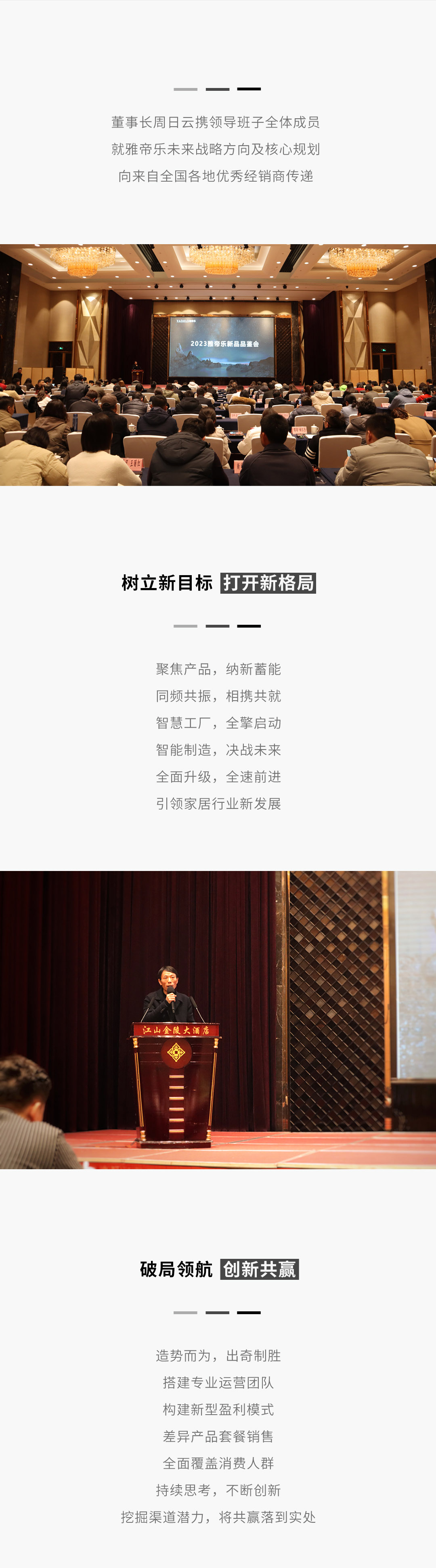 董事长周日云携领导班子全体成员
就雅帝乐未来战略方向及核心规划
向来自全国各地优秀经销商传递

2023雅帝乐新品品鉴会

树立新目标 打开新格局

聚焦产品，纳新蓄能
同频共振，相携共就
智慧工厂，全擎启动
智能制造，决战未来
全面升级，全速前进
引领家居行业新发展

江山金陵大酒店

破局领航 创新共赢

造势而为，出奇制胜
搭建专业运营团队
构建新型盈利模式
差异产品套餐销售
全面覆盖消费人群
持续思考，不断创新
挖掘渠道潜力，将共赢落到实处